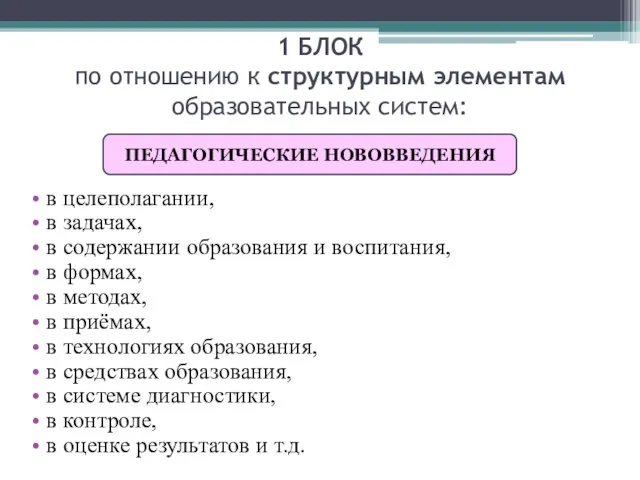 1 БЛОК
по отношению к структурным элементам образовательных систем:

ПЕДАГОГИЧЕСКИЕ НОВОВВЕДЕНИЯ

• в целеполагании,
• в задачах,
• в содержании образования и воспитания,
• в формах,
• в методах,
• в приёмах,
• в технологиях образования,
• в средствах образования,
• в системе диагностики,
• в контроле,
• в оценке результатов и т.д.